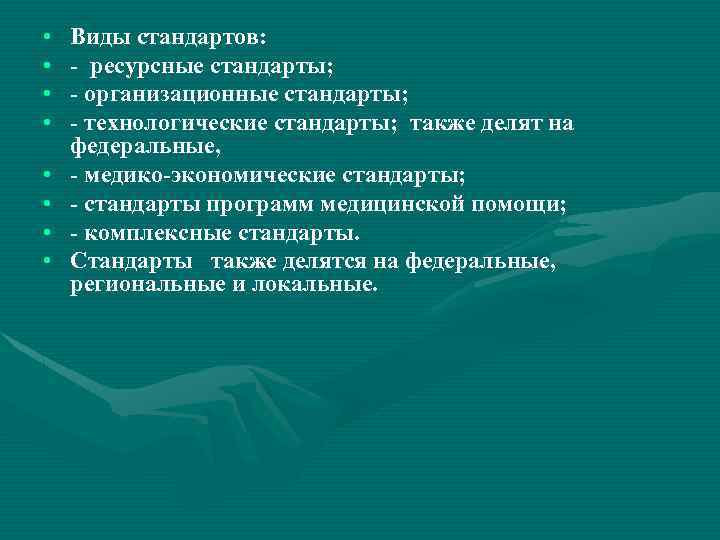 • Виды стандартов:
• - ресурсные стандарты;
• - организационные стандарты;
• - технологические стандарты; также делят на федеральные,
• - медико-экономические стандарты;
• - стандарты программ медицинской помощи;
• - комплексные стандарты.
• Стандарты также делятся на федеральные, региональные и локальные.